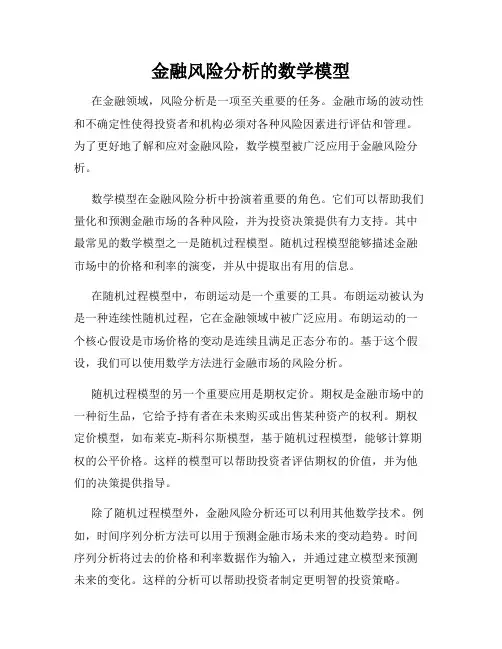 金融风险分析的数学模型

在金融领域，风险分析是一项至关重要的任务。金融市场的波动性和不确定性使得投资者和机构必须对各种风险因素进行评估和管理。为了更好地了解和应对金融风险，数学模型被广泛应用于金融风险分析。

数学模型在金融风险分析中扮演着重要的角色。它们可以帮助我们量化和预测金融市场的各种风险，并为投资决策提供有力支持。其中最常见的数学模型之一是随机过程模型。随机过程模型能够描述金融市场中的价格和利率的演变，并从中提取出有用的信息。

在随机过程模型中，布朗运动是一个重要的工具。布朗运动被认为是一种连续性随机过程，它在金融领域中被广泛应用。布朗运动的一个核心假设是市场价格的变动是连续且满足正态分布的。基于这个假设，我们可以使用数学方法进行金融市场的风险分析。

随机过程模型的另一个重要应用是期权定价。期权是金融市场中的一种衍生品，它给予持有者在未来购买或出售某种资产的权利。期权定价模型，如布莱克-斯科尔斯模型，基于随机过程模型，能够计算期权的公平价格。这样的模型可以帮助投资者评估期权的价值，并为他们的决策提供指导。

除了随机过程模型外，金融风险分析还可以利用其他数学技术。例如，时间序列分析方法可以用于预测金融市场未来的变动趋势。时间序列分析将过去的价格和利率数据作为输入，并通过建立模型来预测未来的变化。这样的分析可以帮助投资者制定更明智的投资策略。